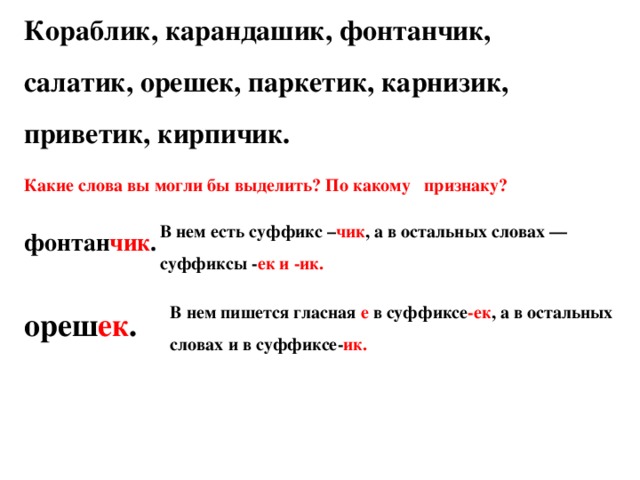 Кораблик, карандашик, фонтанчик, салатик, орешек, паркетик, карнизик, приветик, кирпичик.

Какие слова вы могли бы выделить? По какому признаку?

фонтанчик.

В нем есть суффикс –чик, а в остальных словах — суффиксы -ек и -ик.

орешек.

В нем пишется гласная е в суффиксе-ек, а в остальных словах и в суффиксе-ик.